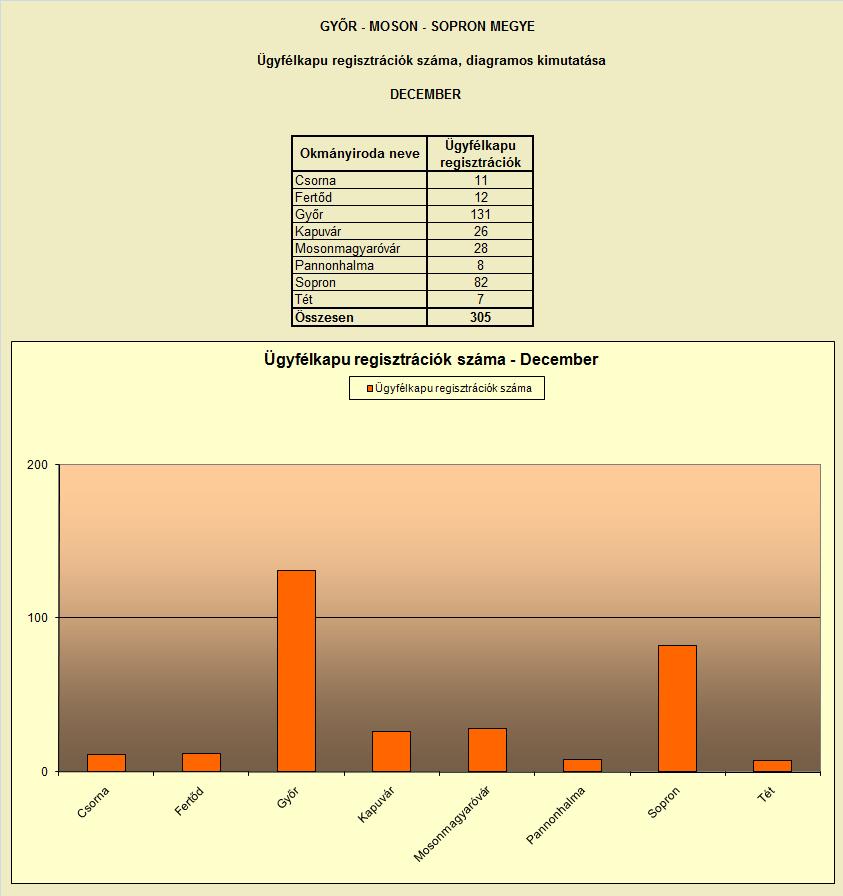 GYŐR - MOSON - SOPRON MEGYE

Ügyfélkapu regisztrációk száma, diagramos kimutatása

DECEMBER

| Okmányiroda neve | Ügyfélkapu regisztrációk |
|---|---|
| Csorna | 11 |
| Fertőd | 12 |
| Győr | 131 |
| Kapuvár | 26 |
| Mosonmagyaróvár | 28 |
| Pannonhalma | 8 |
| Sopron | 82 |
| Tét | 7 |
| Összesen | 305 |

Ügyfélkapu regisztrációk száma - December

Ügyfélkapu regisztrációk száma

200
100
0

Csorna
Fertőd
Győr
Kapuvár
Mosonmagyaróvár
Pannonhalma
Sopron
Tét